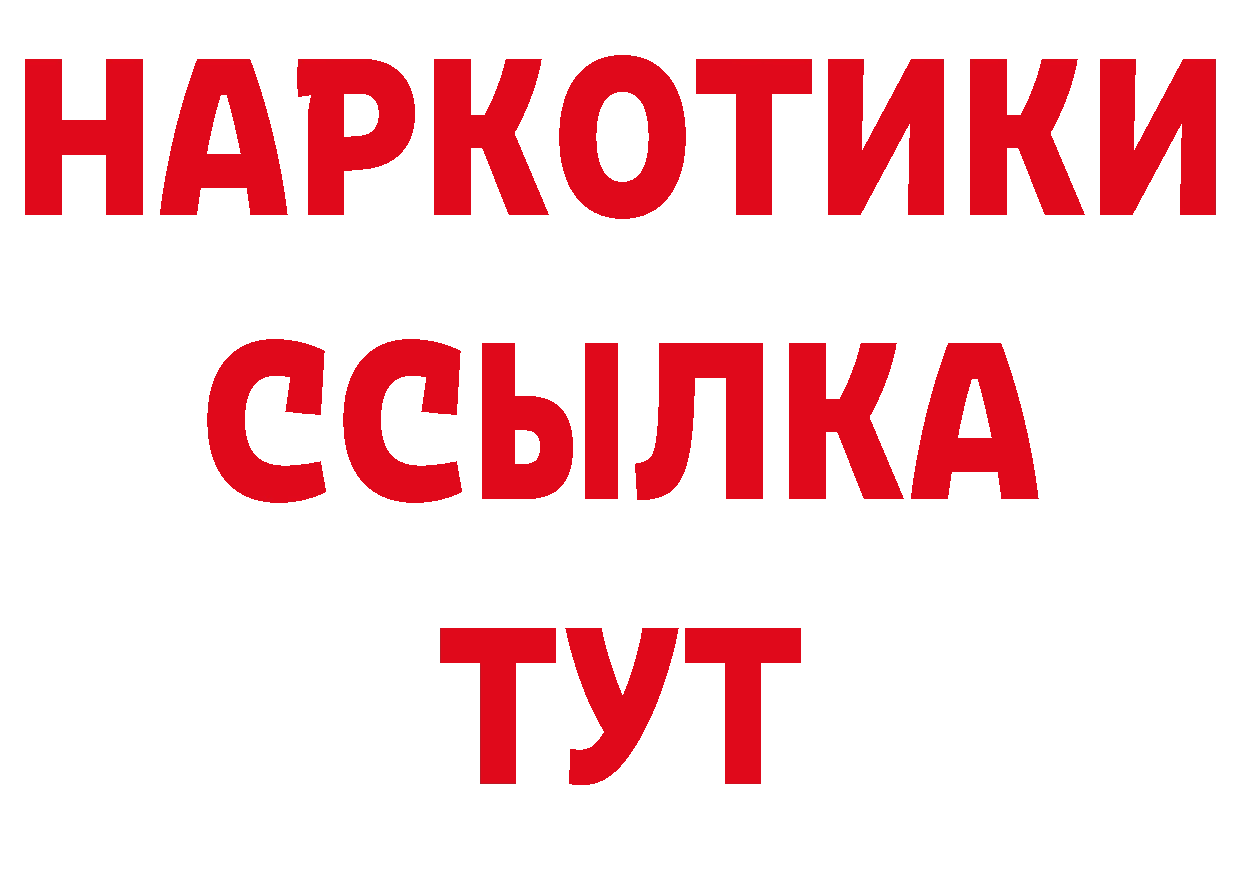 НАРКОТИКИ
ССЫЛКА
ТУТ